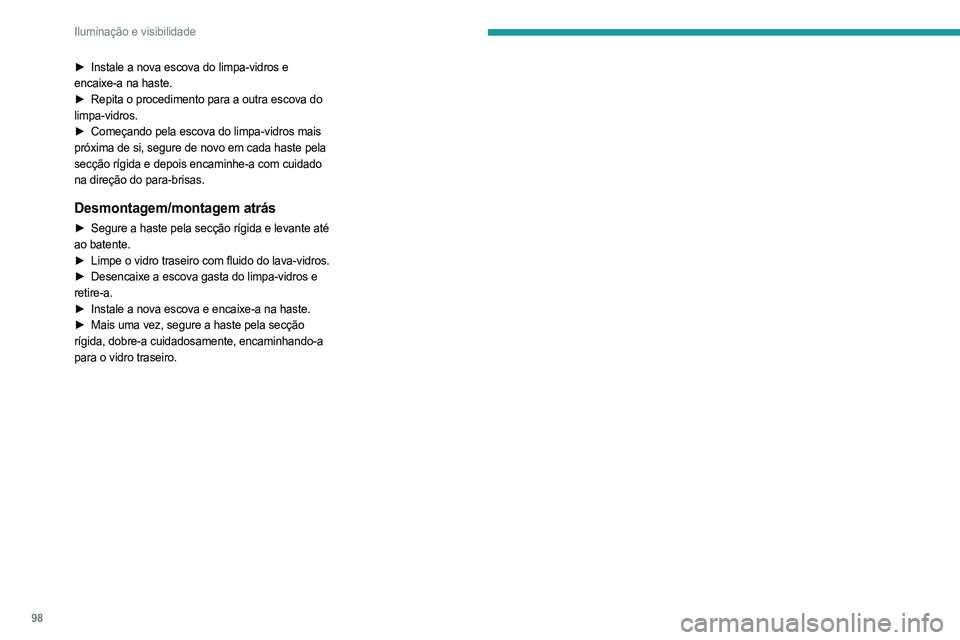 Iluminação e visibilidade

► Instale a nova escova do limpa-vidros e encaixe-a na haste.
► Repita o procedimento para a outra escova do limpa-vidros.
► Começando pela escova do limpa-vidros mais próxima de si, segure de novo em cada haste pela secção rígida e depois encaminhe-a com cuidado na direção do para-brisas.

Desmontagem/montagem atrás

► Segure a haste pela secção rígida e levante até ao batente.
► Limpe o vidro traseiro com fluido do lava-vidros.
► Desencaixe a escova gasta do limpa-vidros e retire-a.
► Instale a nova escova e encaixe-a na haste.
► Mais uma vez, segure a haste pela secção rígida, dobre-a cuidadosamente, encaminhando-a para o vidro traseiro.

98

carmanualsonline.info